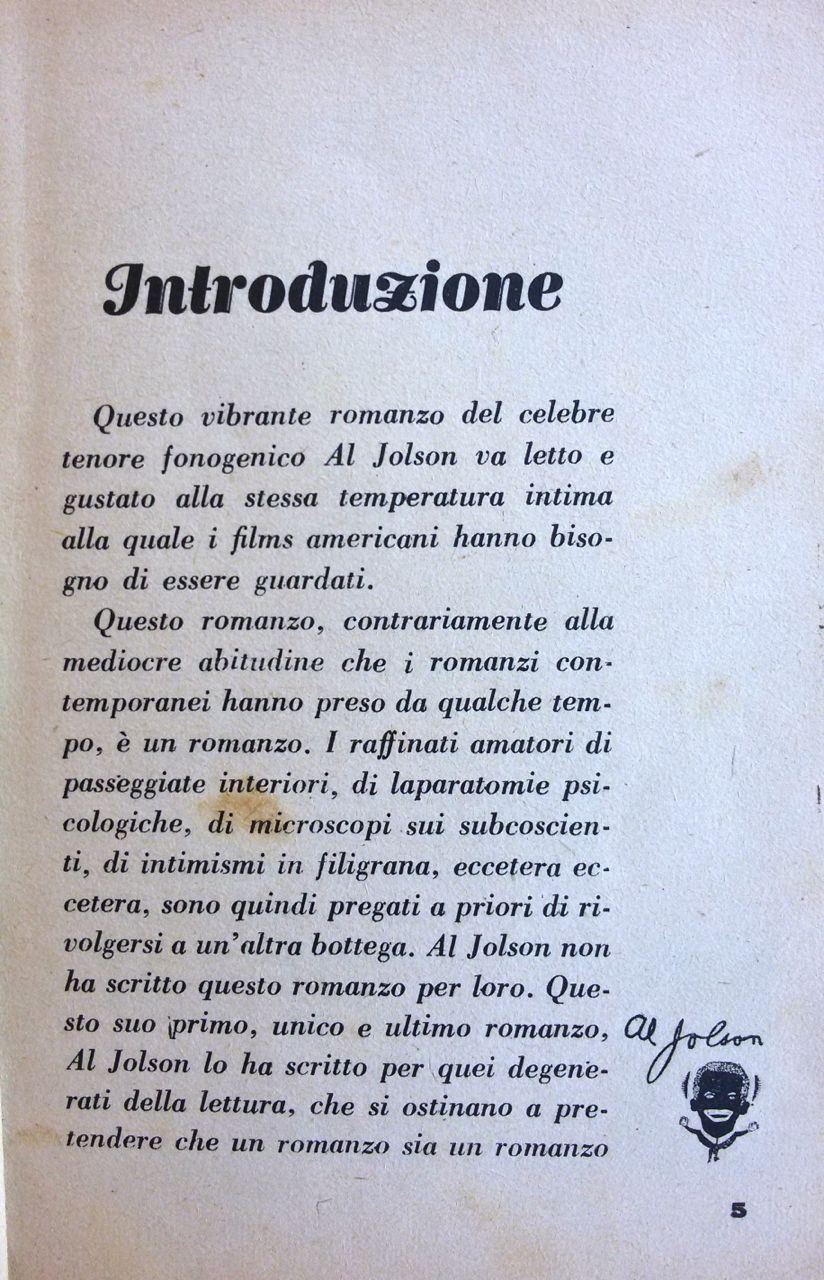 Introduzione

Questo vibrante romanzo del celebre tenore fonogenico Al Jolson va letto e gustato alla stessa temperatura intima alla quale i films americani hanno bisogno di essere guardati.

Questo romanzo, contrariamente alla mediocre abitudine che i romanzi contemporanei hanno preso da qualche tempo, è un romanzo. I raffinati amatori di passeggiate interiori, di laparatomie psicologiche, di microscopi sui subcoscienti, di intimismi in filigrana, eccetera eccetera, sono quindi pregati a priori di rivolgersi a un'altra bottega. Al Jolson non ha scritto questo romanzo per loro. Questo suo primo, unico e ultimo romanzo, Al Jolson lo ha scritto per quei degenerati della lettura, che si ostinano a pretendere che un romanzo sia un romanzo

Al Jolson

5